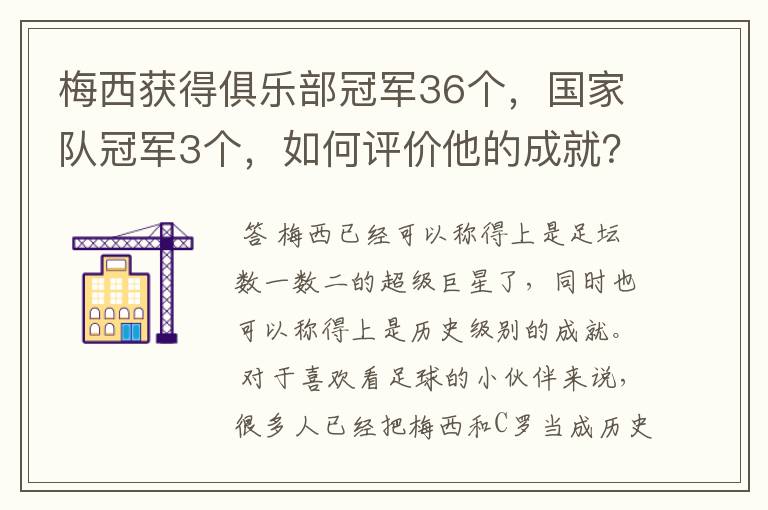 梅西获得俱乐部冠军36个，国家队冠军3个，如何评价他的成就？

答 梅西已经可以称得上是足坛数一数二的超级巨星了，同时也可以称得上是历史级别的成就。对于喜欢看足球的小伙伴来说，很多人已经把梅西和C罗当成历史